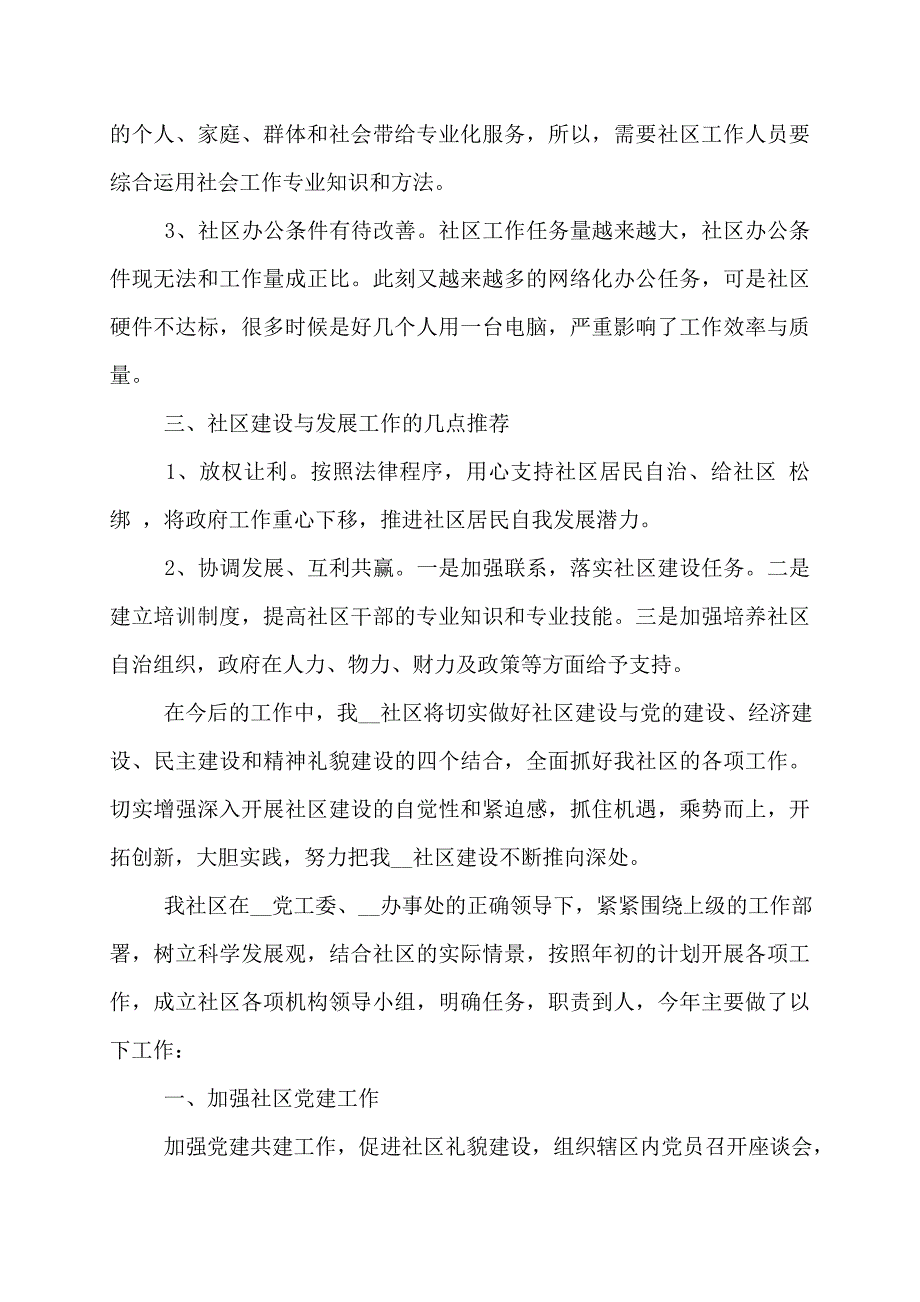 的个人、家庭、群体和社会带给专业化服务，所以，需要社区工作人员要综合运用社会工作专业知识和方法。

3、社区办公条件有待改善。社区工作任务量越来越大，社区办公条件现无法和工作量成正比。此刻又越来越多的网络化办公任务，可是社区硬件不达标，很多时候是好几个人用一台电脑，严重影响了工作效率与质量。

三、社区建设与发展工作的几点推荐

1、放权让利。按照法律程序，用心支持社区居民自治、给社区 松绑 ，将政府工作重心下移，推进社区居民自我发展潜力。

2、协调发展、互利共赢。一是加强联系，落实社区建设任务。二是建立培训制度，提高社区干部的专业知识和专业技能。三是加强培养社区自治组织，政府在人力、物力、财力及政策等方面给予支持。

在今后的工作中，我__社区将切实做好社区建设与党的建设、经济建设、民主建设和精神礼貌建设的四个结合，全面抓好我社区的各项工作。切实增强深入开展社区建设的自觉性和紧迫感，抓住机遇，乘势而上，开拓创新，大胆实践，努力把我__社区建设不断推向深处。

我社区在__党工委、__办事处的正确领导下，紧紧围绕上级的工作部署，树立科学发展观，结合社区的实际情景，按照年初的计划开展各项工作，成立社区各项机构领导小组，明确任务，职责到人，今年主要做了以下工作：

一、加强社区党建工作

加强党建共建工作，促进社区礼貌建设，组织辖区内党员召开座谈会，